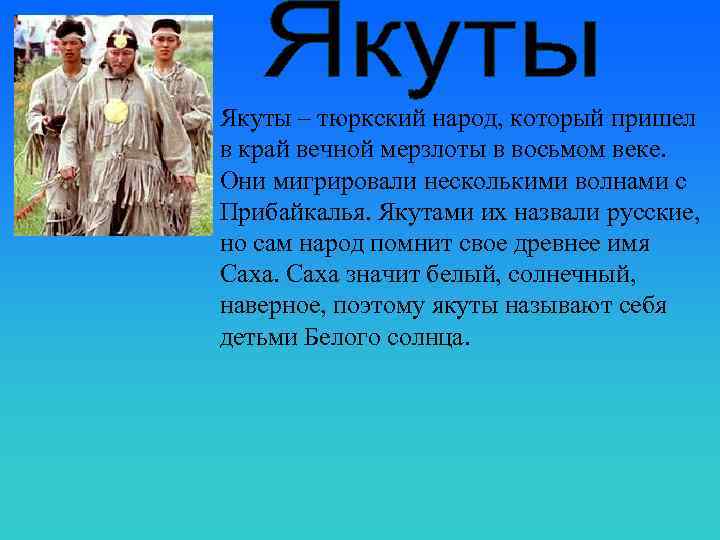 Якуты

Якуты – тюркский народ, который пришел в край вечной мерзлоты в восьмом веке. Они мигрировали несколькими волнами с Прибайкалья. Якутами их назвали русские, но сам народ помнит свое древнее имя Саха. Саха значит белый, солнечный, наверное, поэтому якуты называют себя детьми Белого солнца.